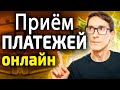 Приём
ПЛАТЕЖЕЙ
онлайн